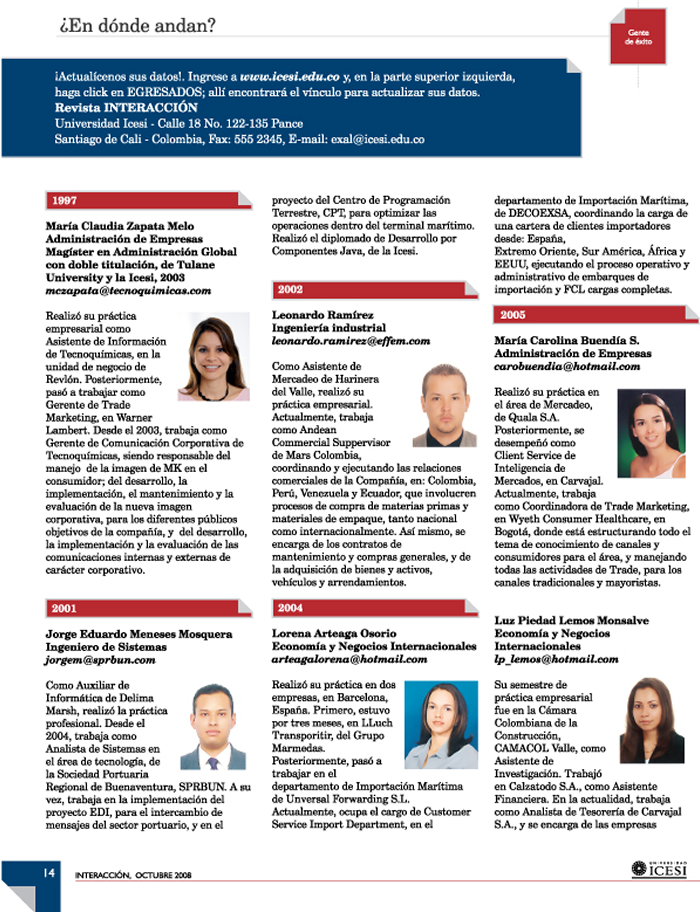 ¿En dónde andan?

Gente de éxito

¡Actualícenos sus datos!. Ingrese a www.icesi.edu.co y, en la parte superior izquierda, haga click en EGRESADOS; allí encontrará el vínculo para actualizar sus datos.
Revista INTERACCIÓN
Universidad Icesi - Calle 18 No. 122-135 Pance
Santiago de Cali - Colombia, Fax: 555 2345, E-mail: exal@icesi.edu.co

1997

María Claudia Zapata Melo
Administración de Empresas
Magíster en Administración Global con doble titulación, de Tulane University y la Icesi, 2003
mczapata@tecnoquimicas.com

Realizó su práctica empresarial como Asistente de Información de Tecnoquímicas, en la unidad de negocio de Revlón. Posteriormente, pasó a trabajar como Gerente de Trade Marketing, en Warner Lambert. Desde el 2003, trabaja como Gerente de Comunicación Corporativa de Tecnoquímicas, siendo responsable del manejo de la imagen de MK en el consumidor; del desarrollo, la implementación, el mantenimiento y la evaluación de la nueva imagen corporativa, para los diferentes públicos objetivos de la compañía, y del desarrollo, la implementación y la evaluación de las comunicaciones internas y externas de carácter corporativo.

2001

Jorge Eduardo Meneses Mosquera
Ingeniero de Sistemas
jorgem@sprbun.com

Como Auxiliar de Informática de Delima Marsh, realizó la práctica profesional. Desde el 2004, trabaja como Analista de Sistemas en el área de tecnología, de la Sociedad Portuaria Regional de Buenaventura, SPRBUN. A su vez, trabaja en la implementación del proyecto EDI, para el intercambio de mensajes del sector portuario, y en el proyecto del Centro de Programación Terrestre, CPT, para optimizar las operaciones dentro del terminal marítimo. Realizó el diplomado de Desarrollo por Componentes Java, de la Icesi.

2002

Leonardo Ramírez
Ingeniería industrial
leonardo.ramirez@effem.com

Como Asistente de Mercadeo de Harinera del Valle, realizó su práctica empresarial. Actualmente, trabaja como Andean Commercial Suppervisor de Mars Colombia, coordinando y ejecutando las relaciones comerciales de la Compañía, en: Colombia, Perú, Venezuela y Ecuador, que involucren procesos de compra de materias primas y materiales de empaque, tanto nacional como internacionalmente. Así mismo, se encarga de los contratos de mantenimiento y compras generales, y de la adquisición de bienes y activos, vehículos y arrendamientos.

2004

Lorena Arteaga Osorio
Economía y Negocios Internacionales
arteagalorena@hotmail.com

Realizó su práctica en dos empresas, en Barcelona, España. Primero, estuvo por tres meses, en LLuch Transporitir, del Grupo Marmedas. Posteriormente, pasó a trabajar en el departamento de Importación Marítima de Universal Forwarding S.L. Actualmente, ocupa el cargo de Customer Service Import Department, en el departamento de Importación Marítima, de DECOEXSA, coordinando la carga de una cartera de clientes importadores desde: España, Extremo Oriente, Sur América, África y EEUU, ejecutando el proceso operativo y administrativo de embarques de importación y FCL cargas completas.

2005

María Carolina Buendía S.
Administración de Empresas
carobuendia@hotmail.com

Realizó su práctica en el área de Mercadeo, de Quala S.A. Posteriormente, se desempeñó como Client Service de Inteligencia de Mercados, en Carvajal. Actualmente, trabaja como Coordinadora de Trade Marketing, en Wyeth Consumer Healthcare, en Bogotá, donde está estructurando todo el tema de conocimiento de canales y consumidores para el área, y manejando todas las actividades de Trade, para los canales tradicionales y mayoristas.

Luz Piedad Lemos Monsalve
Economía y Negocios Internacionales
lp_lemos@hotmail.com

Su semestre de práctica empresarial fue en la Cámara Colombiana de la Construcción, CAMACOL Valle, como Asistente de Investigación. Trabajó en Calzatodo S.A., como Asistente Financiera. En la actualidad, trabaja como Analista de Tesorería de Carvajal S.A., y se encarga de las empresas

14 INTERACCIÓN, OCTUBRE 2008

UNIVERSIDAD ICESI